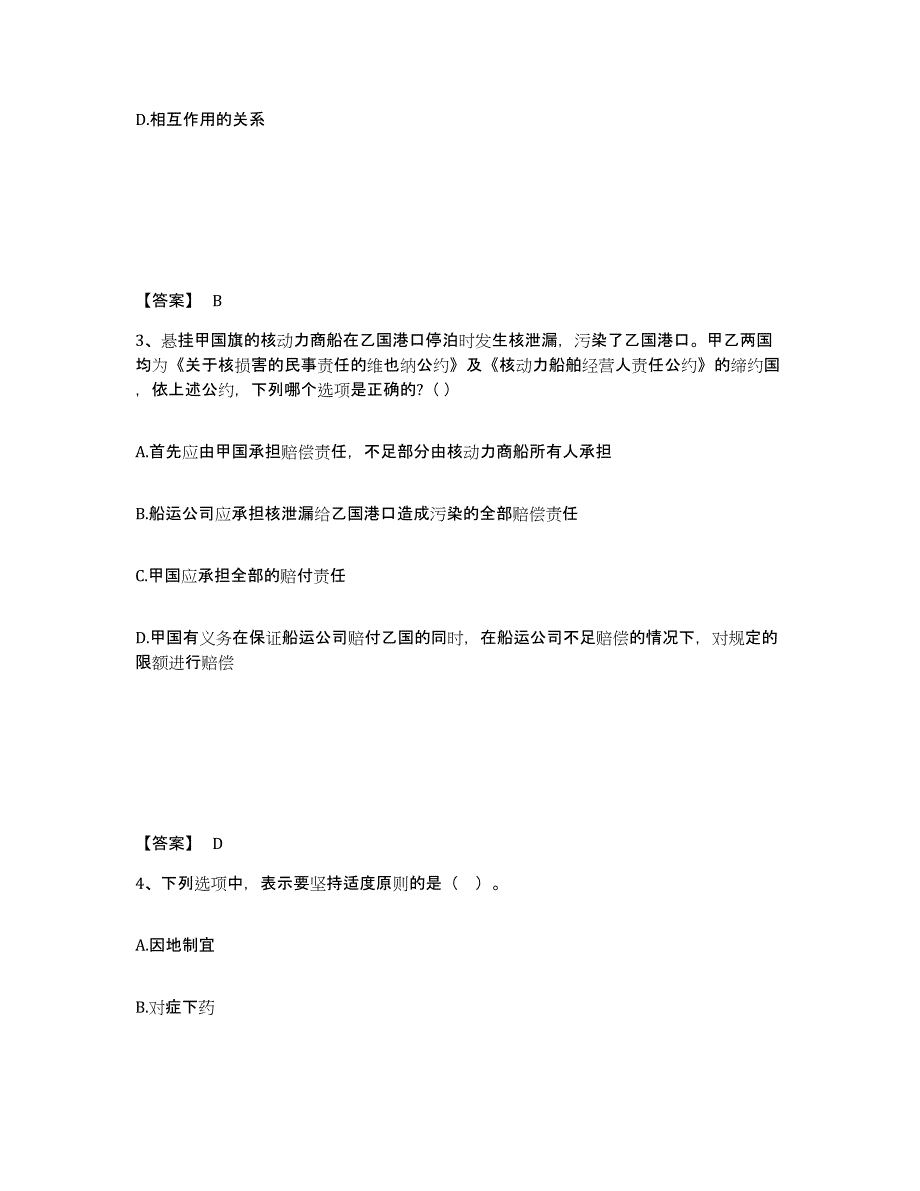 D.相互作用的关系

【答案】 B

3、悬挂甲国旗的核动力商船在乙国港口停泊时发生核泄漏，污染了乙国港口。甲乙两国均为《关于核损害的民事责任的维也纳公约》及《核动力船舶经营人责任公约》的缔约国，依上述公约，下列哪个选项是正确的？（ ）

A.首先应由甲国承担赔偿责任，不足部分由核动力商船所有人承担

B.船运公司应承担核泄漏给乙国港口造成污染的全部赔偿责任

C.甲国应承担全部的赔付责任

D.甲国有义务在保证船运公司赔付乙国的同时，在船运公司不足赔偿的情况下，对规定的限额进行赔偿

【答案】 D

4、下列选项中，表示要坚持适度原则的是（ ）。

A.因地制宜

B.对症下药